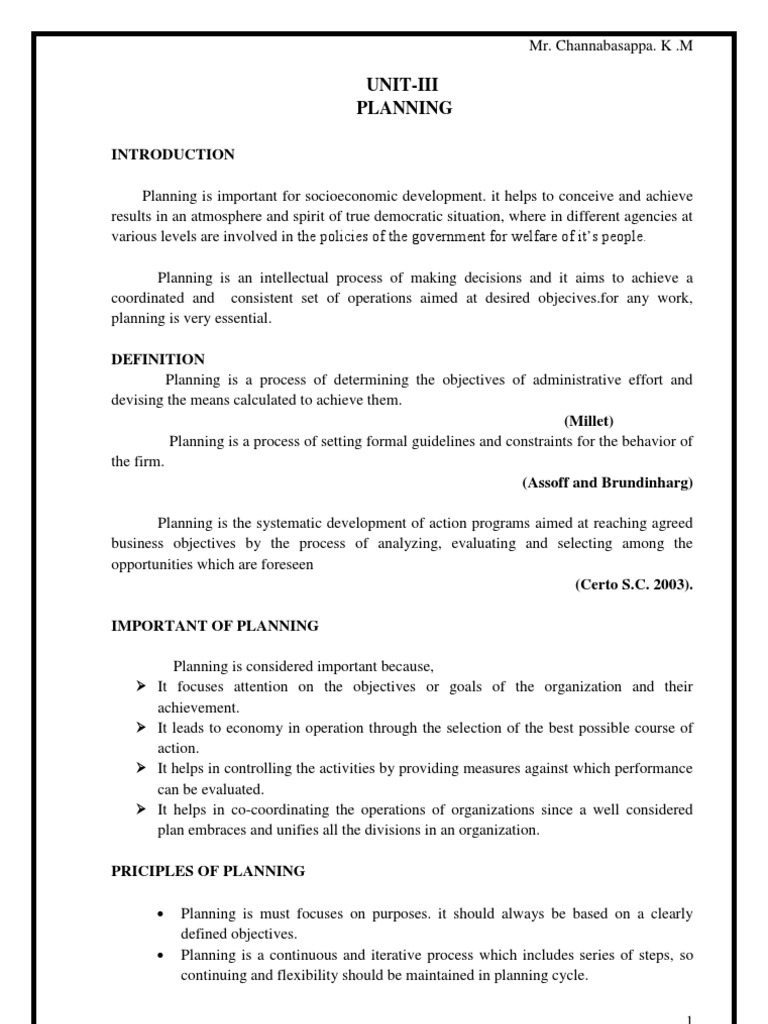 Mr. Channabasappa. K .M

UNIT-III
PLANNING

INTRODUCTION

Planning is important for socioeconomic development. it helps to conceive and achieve results in an atmosphere and spirit of true democratic situation, where in different agencies at various levels are involved in the policies of the government for welfare of it's people.

Planning is an intellectual process of making decisions and it aims to achieve a coordinated and consistent set of operations aimed at desired objecives.for any work, planning is very essential.

DEFINITION

Planning is a process of determining the objectives of administrative effort and devising the means calculated to achieve them.

(Millet)

Planning is a process of setting formal guidelines and constraints for the behavior of the firm.

(Assoff and Brundinharg)

Planning is the systematic development of action programs aimed at reaching agreed business objectives by the process of analyzing, evaluating and selecting among the opportunities which are foreseen

(Certo S.C. 2003).

IMPORTANT OF PLANNING

Planning is considered important because,

➤ It focuses attention on the objectives or goals of the organization and their achievement.
➤ It leads to economy in operation through the selection of the best possible course of action.
➤ It helps in controlling the activities by providing measures against which performance can be evaluated.
➤ It helps in co-coordinating the operations of organizations since a well considered plan embraces and unifies all the divisions in an organization.

PRICIPLES OF PLANNING

• Planning is must focuses on purposes. it should always be based on a clearly defined objectives.
• Planning is a continuous and iterative process which includes series of steps, so continuing and flexibility should be maintained in planning cycle.

1